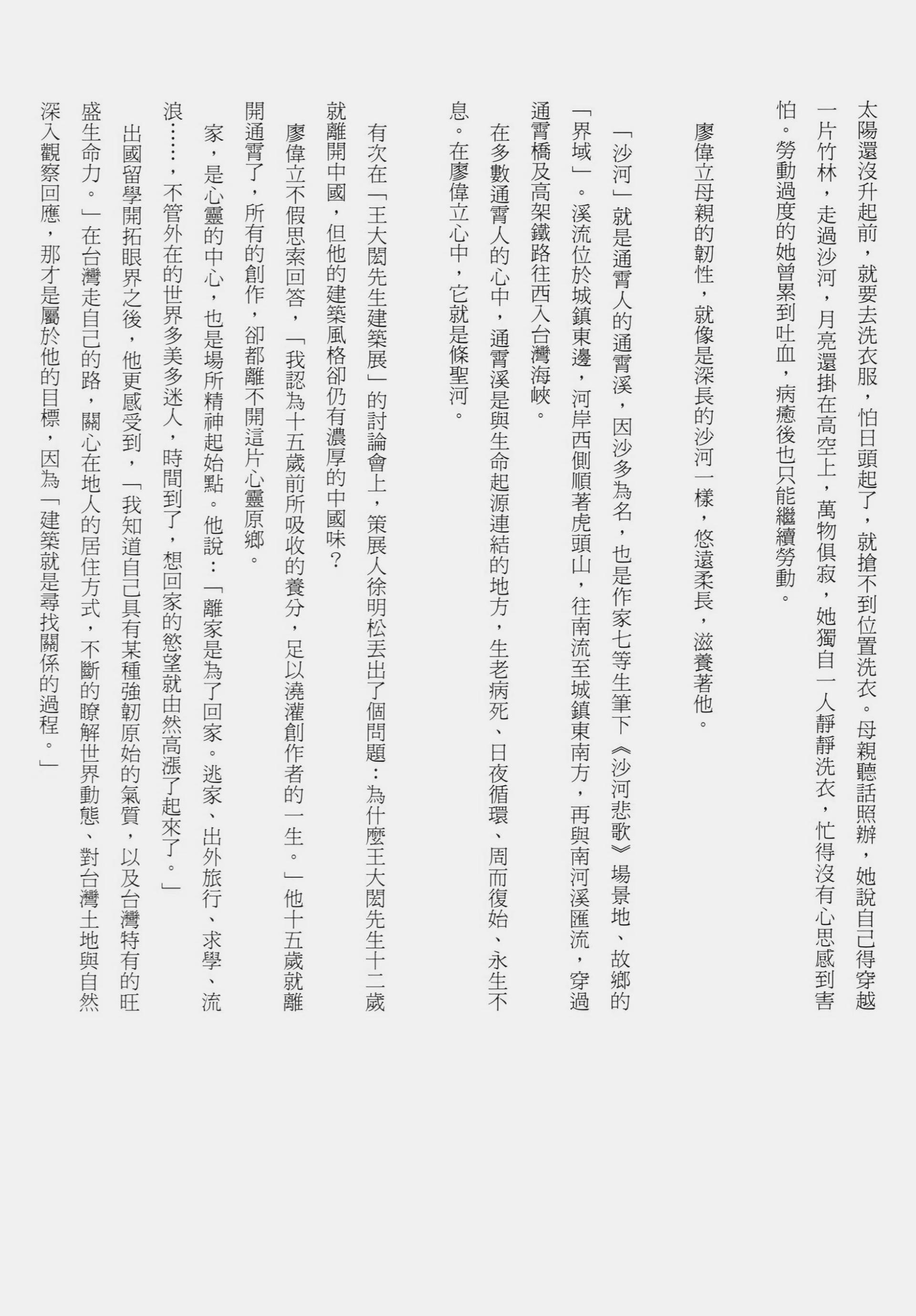 太陽還沒升起前，就要去洗衣服，怕日頭起了，就搶不到位置洗衣。母親聽話照辦，她說自己得穿越一片竹林，走過沙河，月亮還掛在高空上，萬物俱寂，她獨自一人靜靜洗衣，忙得沒有心思感到害怕。勞動過度的她曾累到吐血，病癒後也只能繼續勞動。

廖偉立母親的韌性，就像是深長的沙河一樣，悠遠柔長，滋養著他。

「沙河」就是通霄人的通霄溪，因沙多為名，也是作家七等生筆下《沙河悲歌》場景地、故鄉的「界域」。溪流位於城鎮東邊，河岸西側順著虎頭山，往南流至城鎮東南方，再與南河溪匯流，穿過通霄橋及高架鐵路往西入台灣海峽。

在多數通霄人的心中，通霄溪是與生命起源連結的地方，生老病死、日夜循環、周而復始、永生不息。在廖偉立心中，它就是條聖河。

有次在「王大閎先生建築展」的討論會上，策展人徐明松丟出了個問題：為什麼王大閎先生十二歲就離開中國，但他的建築風格卻仍有濃厚的中國味？

廖偉立不假思索回答，「我認為十五歲前所吸收的養分，足以澆灌創作者的一生。」他十五歲就離開通霄了，所有的創作，卻都離不開這片心靈原鄉。

家，是心靈的中心，也是場所精神起始點。他說：「離家是為了回家。逃家、出外旅行、求學、流浪……，不管外在的世界多美多迷人，時間到了，想回家的慾望就由然高漲了起來了。」

出國留學開拓眼界之後，他更感受到，「我知道自己具有某種強韌原始的氣質，以及台灣特有的旺盛生命力。」在台灣走自己的路，關心在地人的居住方式，不斷的瞭解世界動態、對台灣土地與自然深入觀察回應，那才是屬於他的目標，因為「建築就是尋找關係的過程。」